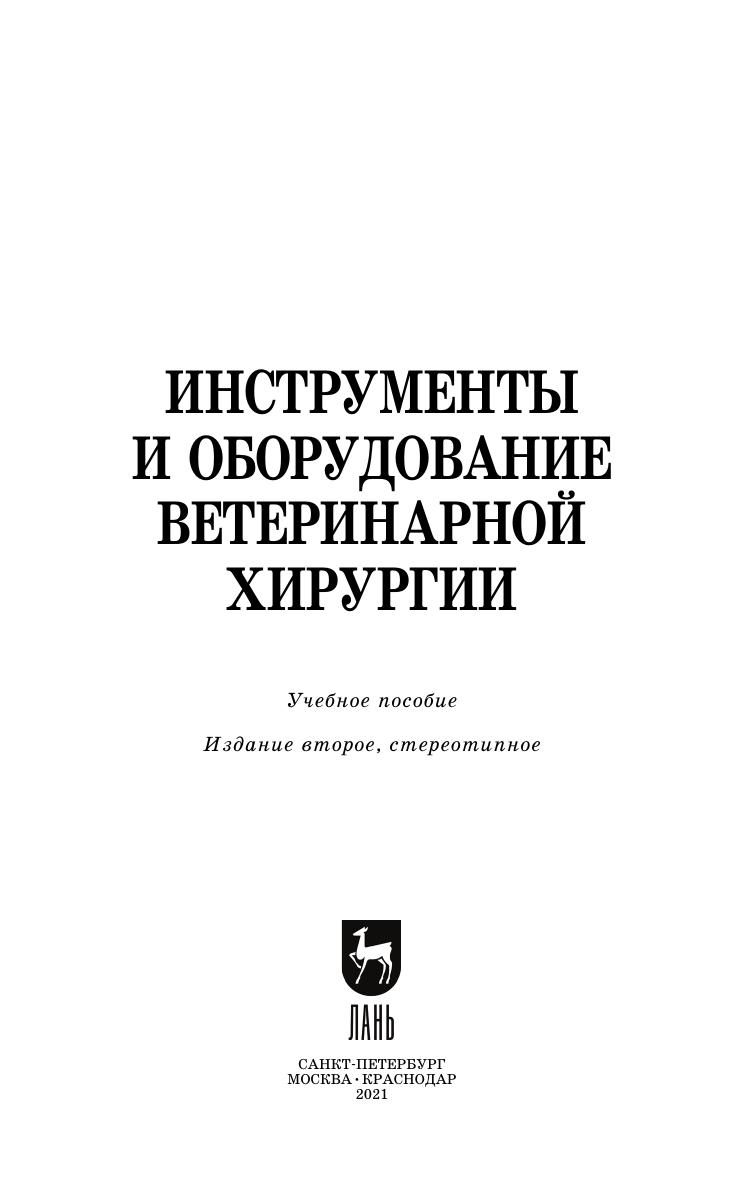 ИНСТРУМЕНТЫ
И ОБОРУДОВАНИЕ
ВЕТЕРИНАРНОЙ
ХИРУРГИИ

Учебное пособие

Издание второе, стереотипное

ЛАНЬ

САНКТ-ПЕТЕРБУРГ
МОСКВА · КРАСНОДАР
2021